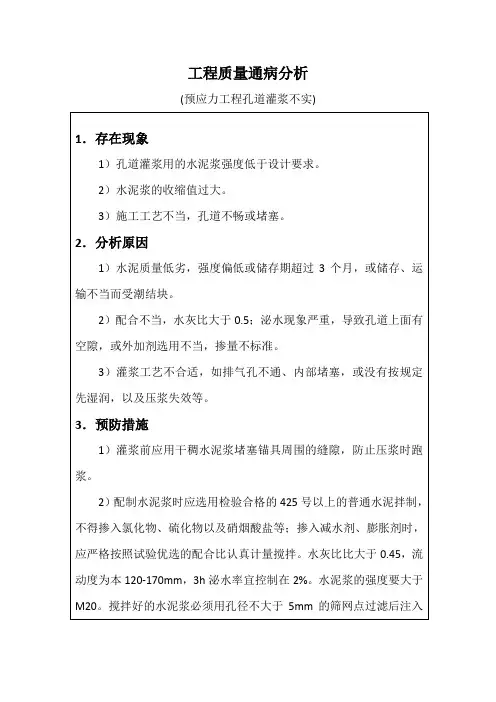 工程质量通病分析

(预应力工程孔道灌浆不实)

1．存在现象

1）孔道灌浆用的水泥浆强度低于设计要求。

2）水泥浆的收缩值过大。

3）施工工艺不当，孔道不畅或堵塞。

2．分析原因

1）水泥质量低劣，强度偏低或储存期超过 3 个月，或储存、运输不当而受潮结块。

2）配合不当，水灰比大于 0.5；泌水现象严重，导致孔道上面有空隙，或外加剂选用不当，掺量不标准。

3）灌浆工艺不合适，如排气孔不通、内部堵塞，或没有按规定先湿润，以及压浆失效等。

3．预防措施

1）灌浆前应用干稠水泥浆堵塞锚具周围的缝隙，防止压浆时跑浆。

2）配制水泥浆时应选用检验合格的 425 号以上的普通水泥拌制，不得掺入氯化物、硫化物以及硝烟酸盐等；掺入减水剂、膨胀剂时，应严格按照试验优选的配合比认真计量搅拌。水灰比比大于 0.45，流动度为本 120-170mm，3h 泌水率宜控制在 2%。水泥浆的强度要大于 M20。搅拌好的水泥浆必须用孔径不大于 5mm 的筛网点过滤后注入